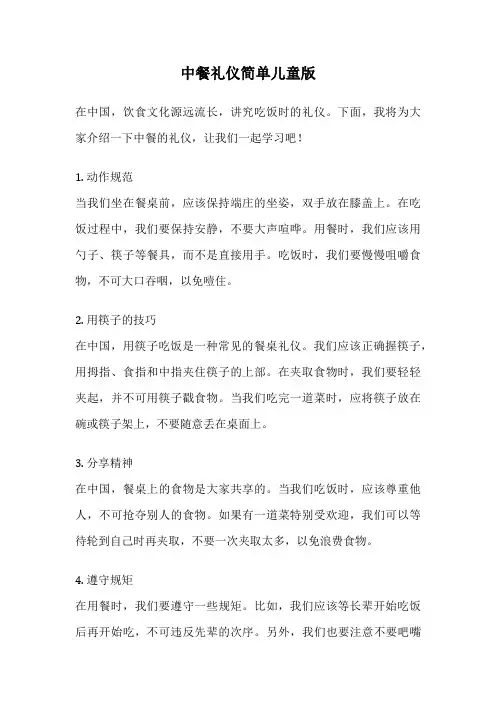 中餐礼仪简单儿童版

在中国，饮食文化源远流长，讲究吃饭时的礼仪。下面，我将为大家介绍一下中餐的礼仪，让我们一起学习吧！

1. 动作规范
当我们坐在餐桌前，应该保持端庄的坐姿，双手放在膝盖上。在吃饭过程中，我们要保持安静，不要大声喧哗。用餐时，我们应该用勺子、筷子等餐具，而不是直接用手。吃饭时，我们要慢慢咀嚼食物，不可大口吞咽，以免噎住。

2. 用筷子的技巧
在中国，用筷子吃饭是一种常见的餐桌礼仪。我们应该正确握筷子，用拇指、食指和中指夹住筷子的上部。在夹取食物时，我们要轻轻夹起，并不可用筷子戳食物。当我们吃完一道菜时，应将筷子放在碗或筷子架上，不要随意丢在桌面上。

3. 分享精神
在中国，餐桌上的食物是大家共享的。当我们吃饭时，应该尊重他人，不可抢夺别人的食物。如果有一道菜特别受欢迎，我们可以等待轮到自己时再夹取，不要一次夹取太多，以免浪费食物。

4. 遵守规矩
在用餐时，我们要遵守一些规矩。比如，我们应该等长辈开始吃饭后再开始吃，不可违反先辈的次序。另外，我们也要注意不要吧嘴